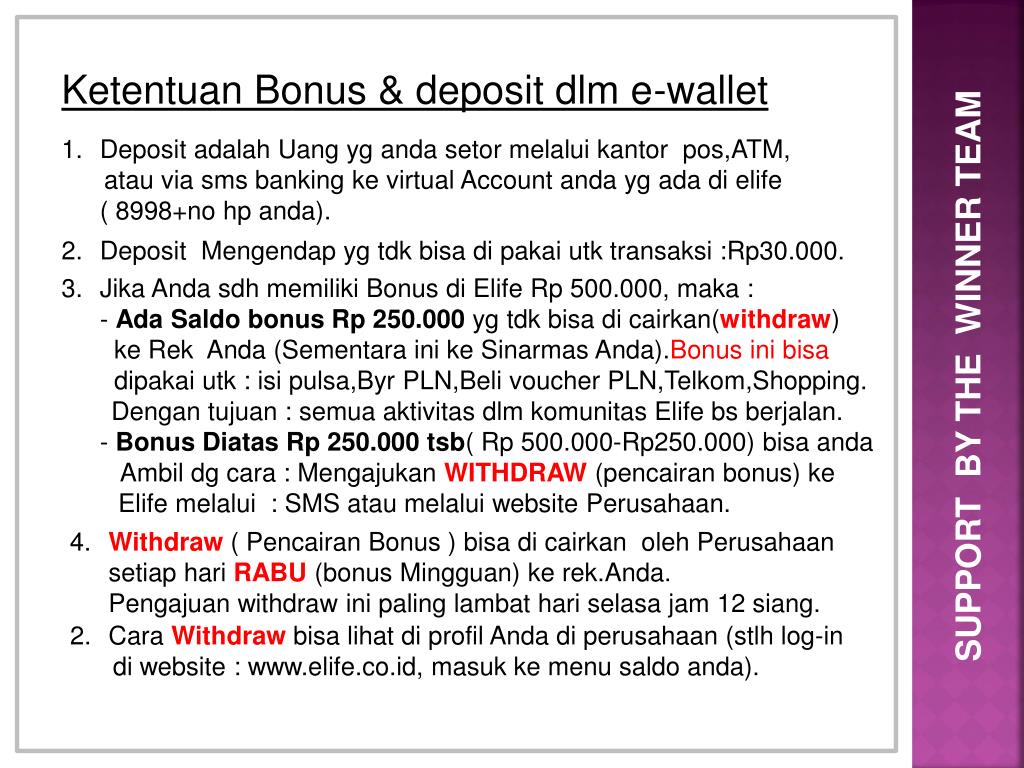 Ketentuan Bonus & deposit dlm e-wallet

1. Deposit adalah Uang yg anda setor melalui kantor pos,ATM, atau via sms banking ke virtual Account anda yg ada di elife ( 8998+no hp anda).

2. Deposit Mengendap yg tdk bisa di pakai utk transaksi :Rp30.000.

3. Jika Anda sdh memiliki Bonus di Elife Rp 500.000, maka :
- Ada Saldo bonus Rp 250.000 yg tdk bisa di cairkan(withdraw) ke Rek Anda (Sementara ini ke Sinarmas Anda).Bonus ini bisa dipakai utk : isi pulsa,Byr PLN,Beli voucher PLN,Telkom,Shopping. Dengan tujuan : semua aktivitas dlm komunitas Elife bs berjalan.
- Bonus Diatas Rp 250.000 tsb( Rp 500.000-Rp250.000) bisa anda Ambil dg cara : Mengajukan WITHDRAW (pencairan bonus) ke Elife melalui : SMS atau melalui website Perusahaan.

4. Withdraw ( Pencairan Bonus ) bisa di cairkan oleh Perusahaan setiap hari RABU (bonus Mingguan) ke rek.Anda. Pengajuan withdraw ini paling lambat hari selasa jam 12 siang.

2. Cara Withdraw bisa lihat di profil Anda di perusahaan (stlh log-in di website : www.elife.co.id, masuk ke menu saldo anda).

SUPPORT BY THE WINNER TEAM